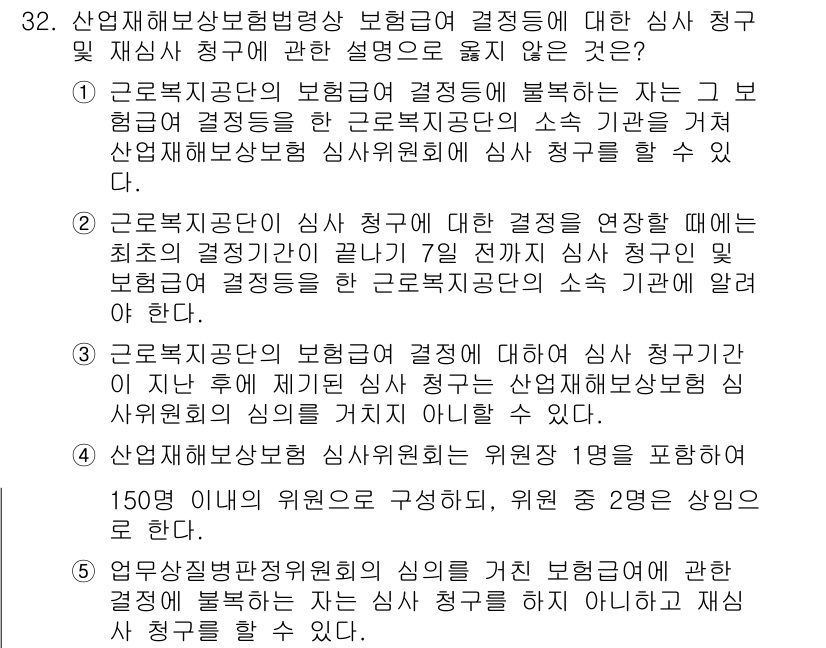 32. 산업재해보상보험법령상 보험급여 결정등에 대한 심사 청구 및 재심사 청구에 관한 설명으로 옳지 않은 것은?

① 근로복지공단의 보험급여 결정등에 불복하는 자는 그 보험급여 결정등을 한 근로복지공단의 소속 기관을 거쳐 산업재해보상보험 심사위원회에 심사 청구를 할 수 있다.

② 근로복지공단이 심사 청구에 대한 결정을 연장할 때에는 최초의 결정기간이 끝나기 7일 전까지 심사 청구인 및 보험급여 결정등을 한 근로복지공단의 소속 기관에 알려야 한다.

③ 근로복지공단의 보험급여 결정에 대하여 심사 청구기간이 지난 후에 제기된 심사 청구는 산업재해보상보험 심사위원회의 심의를 거치지 아니할 수 있다.

④ 산업재해보상보험 심사위원회는 위원장 1명을 포함하여 150명 이내의 위원으로 구성하되, 위원 중 2명은 상임으로 한다.

⑤ 업무상질병판정위원회의 심의를 거친 보험급여에 관한 결정에 불복하는 자는 심사 청구를 하지 아니하고 재심사 청구를 할 수 있다.